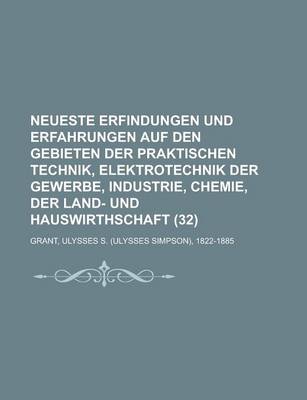 NEUESTE ERFINDUNGEN UND ERFAHRUNGEN AUF DEN GEBIETEN DER PRAKTISCHEN TECHNIK, ELEKTROTECHNIK DER GEWERBE, INDUSTRIE, CHEMIE, DER LAND- UND HAUSWIRTHSCHAFT (32)

GRANT, ULYSSES S. (ULYSSES SIMPSON), 1822-1885